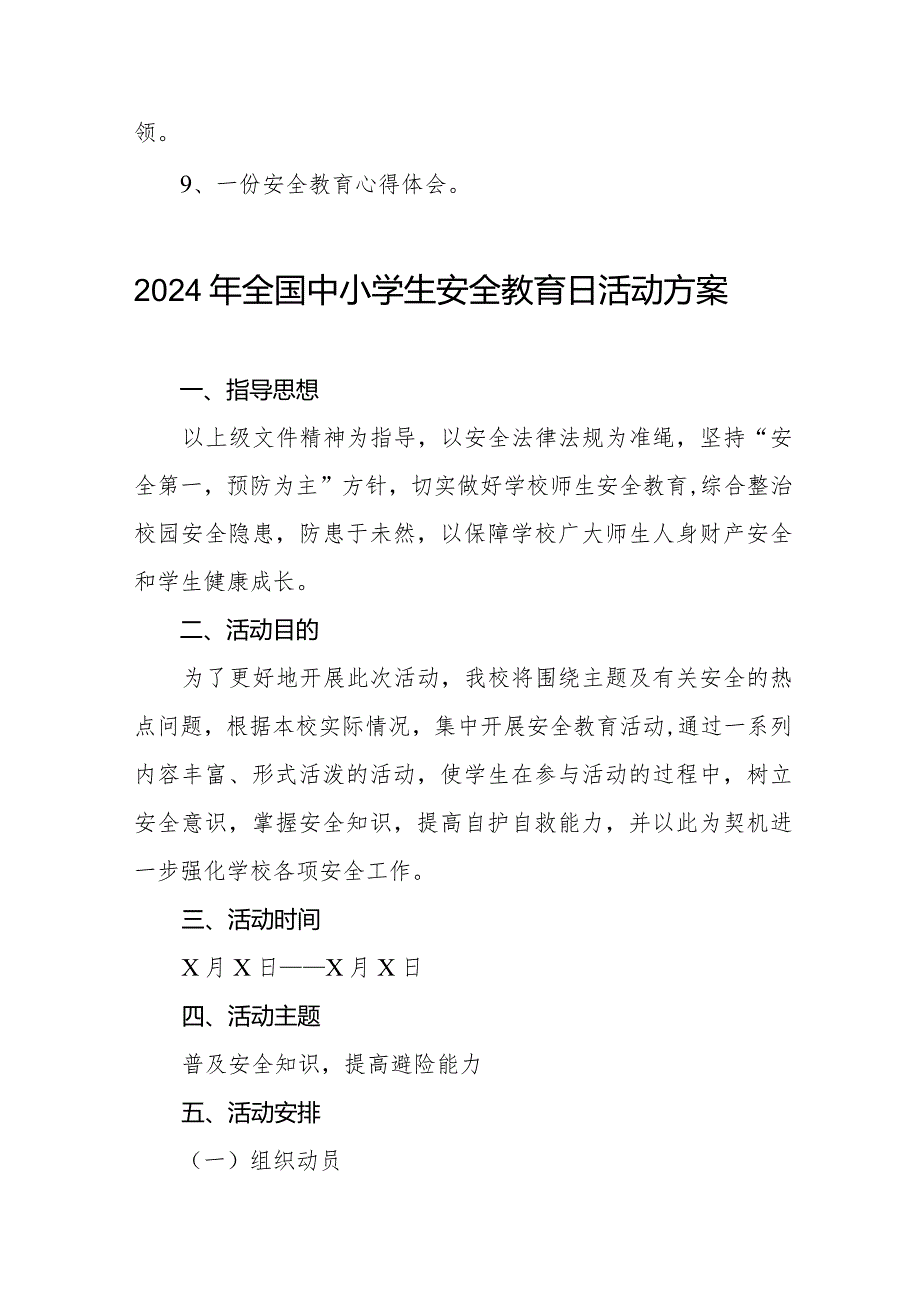 领。

9、一份安全教育心得体会。

2024年全国中小学生安全教育日活动方案

一、指导思想

以上级文件精神为指导，以安全法律法规为准绳，坚持“安全第一，预防为主”方针，切实做好学校师生安全教育,综合整治校园安全隐患，防患于未然，以保障学校广大师生人身财产安全和学生健康成长。

二、活动目的

为了更好地开展此次活动，我校将围绕主题及有关安全的热点问题，根据本校实际情况，集中开展安全教育活动,通过一系列内容丰富、形式活泼的活动，使学生在参与活动的过程中，树立安全意识，掌握安全知识，提高自护自救能力，并以此为契机进一步强化学校各项安全工作。

三、活动时间

X月X日——X月X日

四、活动主题

普及安全知识，提高避险能力

五、活动安排

（一）组织动员